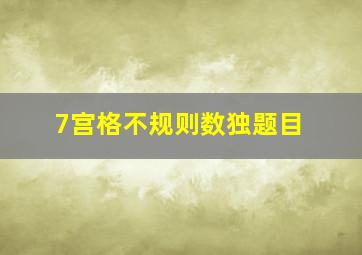 7宫格不规则数独题目